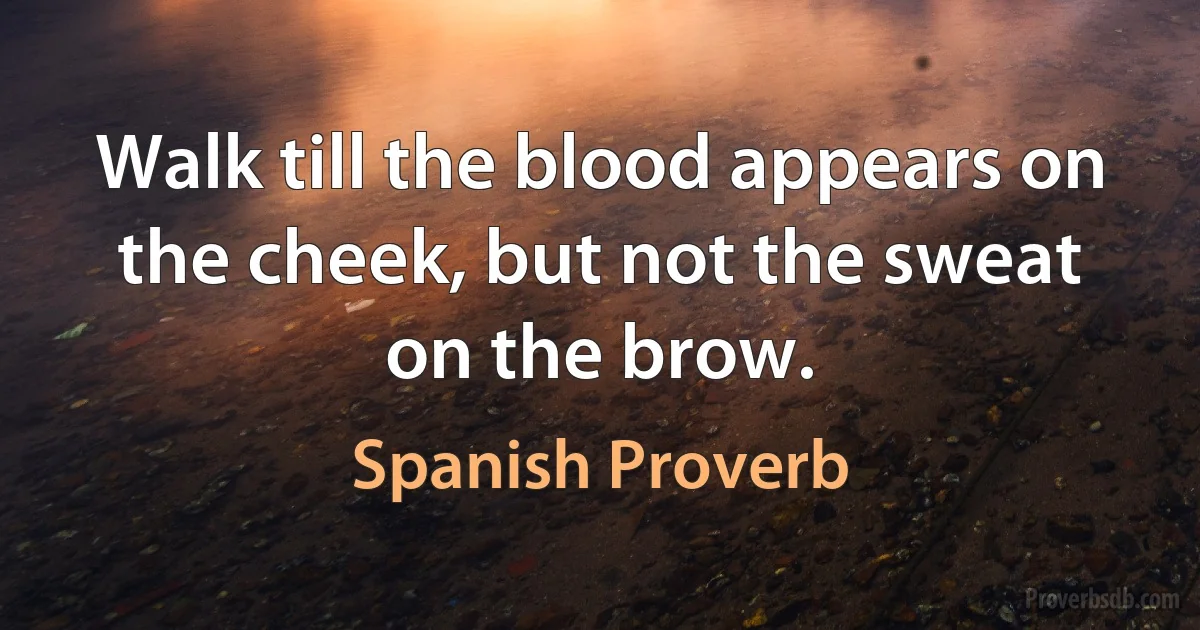 Walk till the blood appears on the cheek, but not the sweat on the brow.

Spanish Proverb

Proverbsdb.com